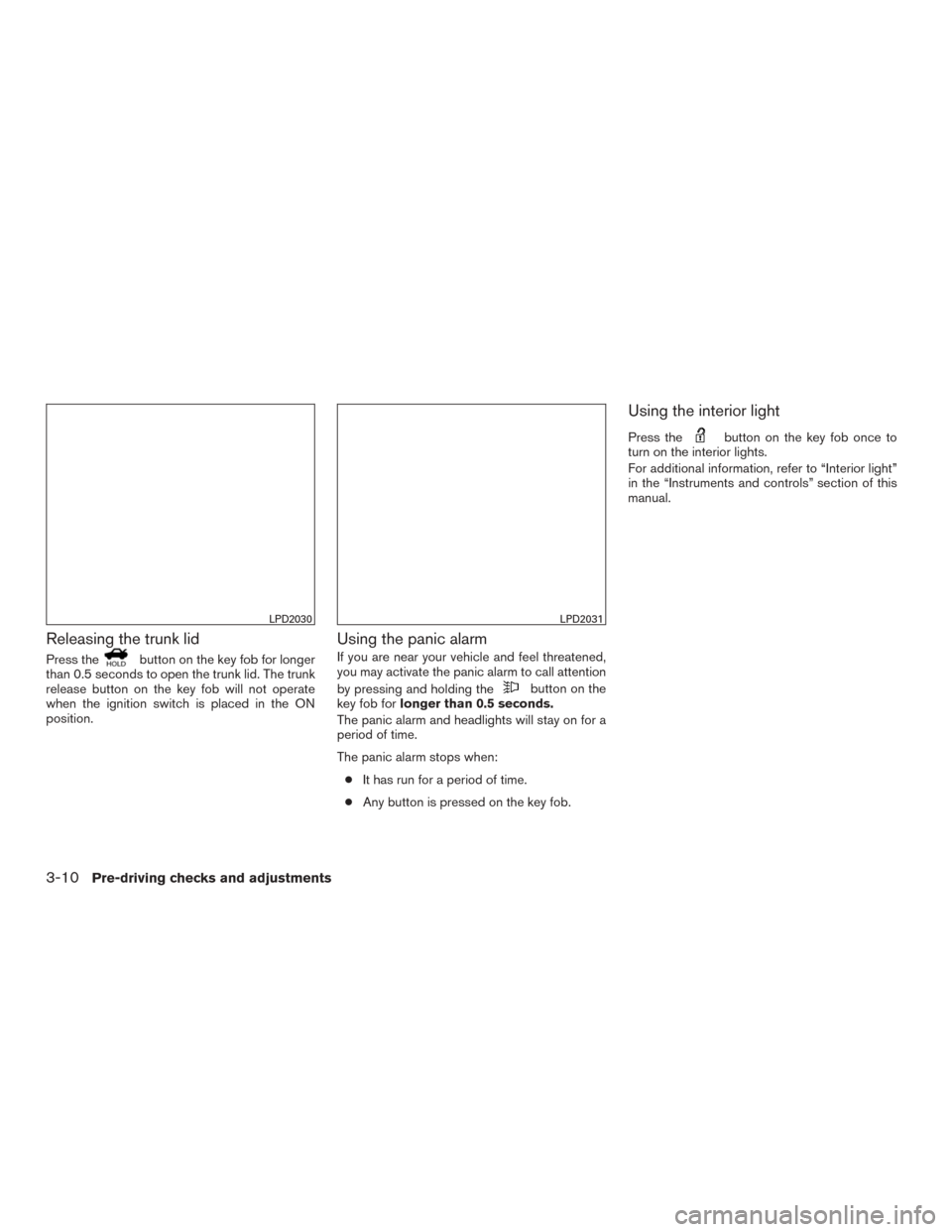 LPD2030

Releasing the trunk lid

Press the HOLD button on the key fob for longer than 0.5 seconds to open the trunk lid. The trunk release button on the key fob will not operate when the ignition switch is placed in the ON position.

LPD2031

Using the panic alarm

If you are near your vehicle and feel threatened, you may activate the panic alarm to call attention by pressing and holding the button on the key fob for longer than 0.5 seconds.

The panic alarm and headlights will stay on for a period of time.

The panic alarm stops when:

● It has run for a period of time.

● Any button is pressed on the key fob.

Using the interior light

Press the button on the key fob once to turn on the interior lights.

For additional information, refer to “Interior light” in the “Instruments and controls” section of this manual.

3-10 Pre-driving checks and adjustments

carmanualsonline.info